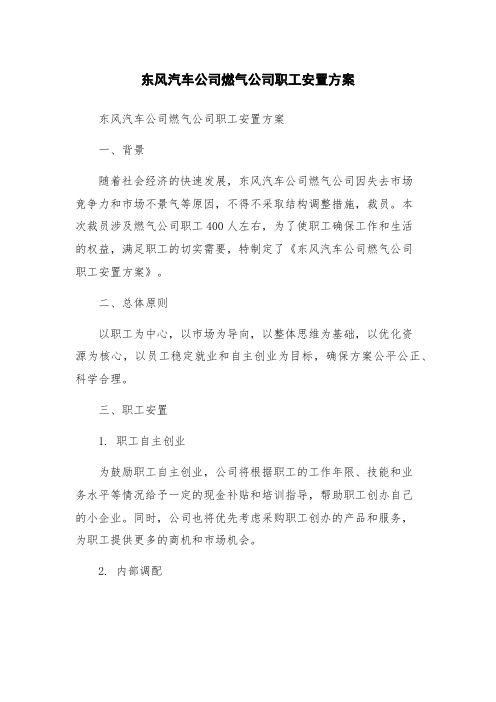 东风汽车公司燃气公司职工安置方案

东风汽车公司燃气公司职工安置方案

一、背景

随着社会经济的快速发展，东风汽车公司燃气公司因失去市场竞争力和市场不景气等原因，不得不采取结构调整措施，裁员。本次裁员涉及燃气公司职工400人左右，为了使职工确保工作和生活的权益，满足职工的切实需要，特制定了《东风汽车公司燃气公司职工安置方案》。

二、总体原则

以职工为中心，以市场为导向，以整体思维为基础，以优化资源为核心，以员工稳定就业和自主创业为目标，确保方案公平公正、科学合理。

三、职工安置

1. 职工自主创业

为鼓励职工自主创业，公司将根据职工的工作年限、技能和业务水平等情况给予一定的现金补贴和培训指导，帮助职工创办自己的小企业。同时，公司也将优先考虑采购职工创办的产品和服务，为职工提供更多的商机和市场机会。

2. 内部调配